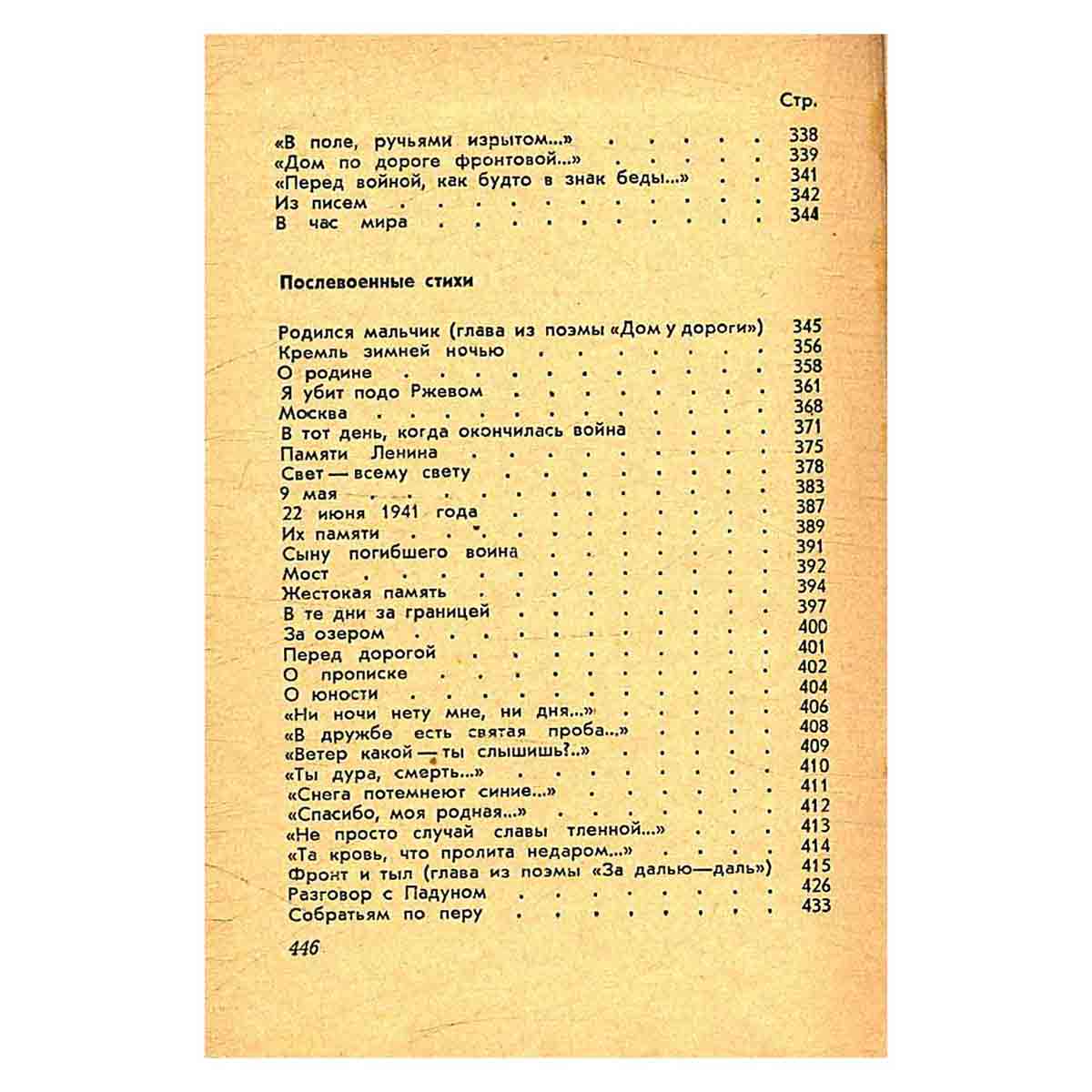 Стр.

«В поле, ручьями изрытом...» 338
«Дом по дороге фронтовой...» 339
«Перед войной, как будто в знак беды...» 341
Из писем 342
В час мира 344

Послевоенные стихи

Родился мальчик (глава из поэмы «Дом у дороги») 345
Кремль зимней ночью 356
О родине 358
Я убит подо Ржевом 361
Москва 368
В тот день, когда окончилась война 371
Памяти Ленина 375
Свет — всему свету 378
9 мая 383
22 июня 1941 года 387
Их памяти 389
Сыну погибшего воина 391
Мост 392
Жестокая память 394
В те дни за границей 397
За озером 400
Перед дорогой 401
О прописке 402
О юности 404
«Ни ночи нету мне, ни дня...» 406
«В дружбе есть святая проба...» 408
«Ветер какой — ты слышишь?..» 409
«Ты дура, смерть...» 410
«Снега потемнеют синие...» 411
«Спасибо, моя родная...» 412
«Не просто случай славы тленной...» 413
«Та кровь, что пролита недаром...» 414
Фронт и тыл (глава из поэмы «За далью—даль») 415
Разговор с Падуном 426
Собратьям по перу 433

446